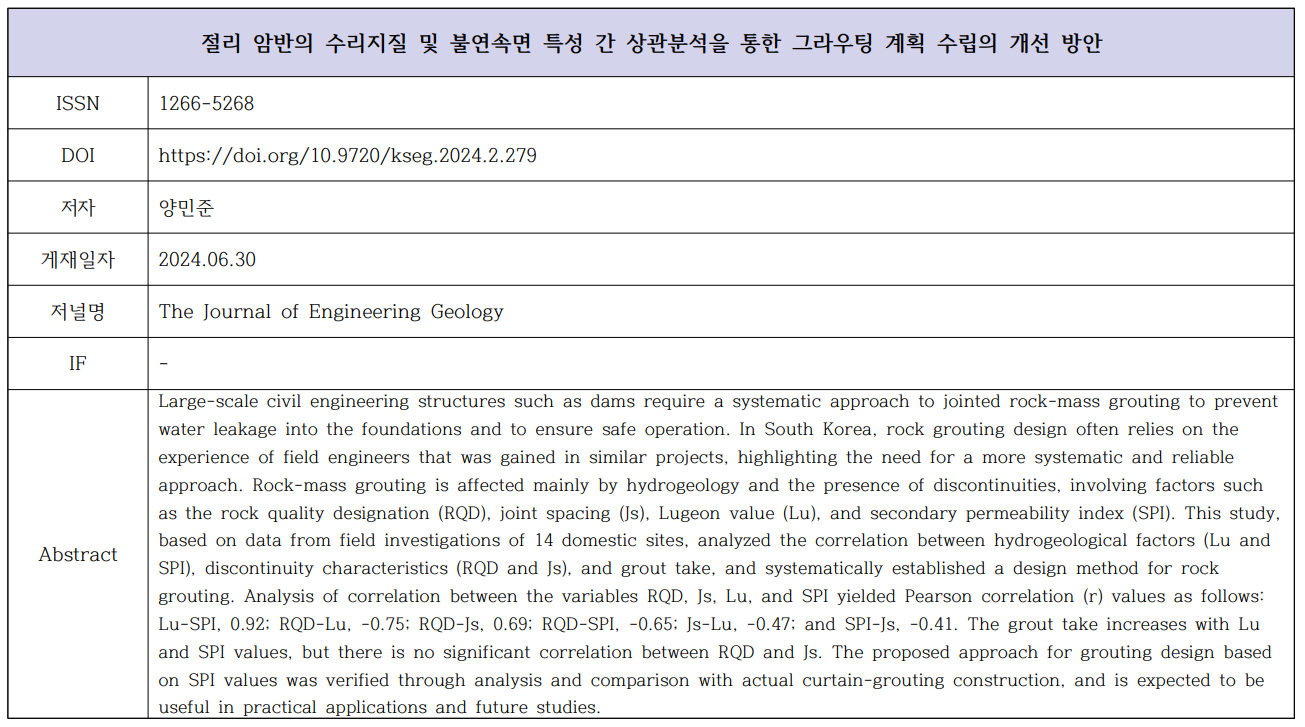 | 절리 암반의 수리지질 및 불연속면 특성 간 상관분석을 통한 그라우팅 계획 수립의 개선 방안 | |
|---|---|
| ISSN | 1266-5268 |
| DOI | https://doi.org/10.9720/kseg.2024.2.279 |
| 저자 | 양민준 |
| 게재일자 | 2024.06.30 |
| 저널명 | The Journal of Engineering Geology |
| IF | - |
| Abstract | Large-scale civil engineering structures such as dams require a systematic approach to jointed rock-mass grouting to prevent water leakage into the foundations and to ensure safe operation. In South Korea, rock grouting design often relies on the experience of field engineers that was gained in similar projects, highlighting the need for a more systematic and reliable approach. Rock-mass grouting is affected mainly by hydrogeology and the presence of discontinuities, involving factors such as the rock quality designation (RQD), joint spacing (Js), Lugeon value (Lu), and secondary permeability index (SPI). This study, based on data from field investigations of 14 domestic sites, analyzed the correlation between hydrogeological factors (Lu and SPI), discontinuity characteristics (RQD and Js), and grout take, and systematically established a design method for rock grouting. Analysis of correlation between the variables RQD, Js, Lu, and SPI yielded Pearson correlation (r) values as follows: Lu-SPI, 0.92; RQD-Lu, -0.75; RQD-Js, 0.69; RQD-SPI, -0.65; Js-Lu, -0.47; and SPI-Js, -0.41. The grout take increases with Lu and SPI values, but there is no significant correlation between RQD and Js. The proposed approach for grouting design based on SPI values was verified through analysis and comparison with actual curtain-grouting construction, and is expected to be useful in practical applications and future studies. |